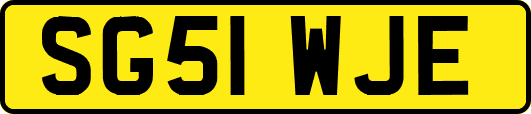 SG51 WJE